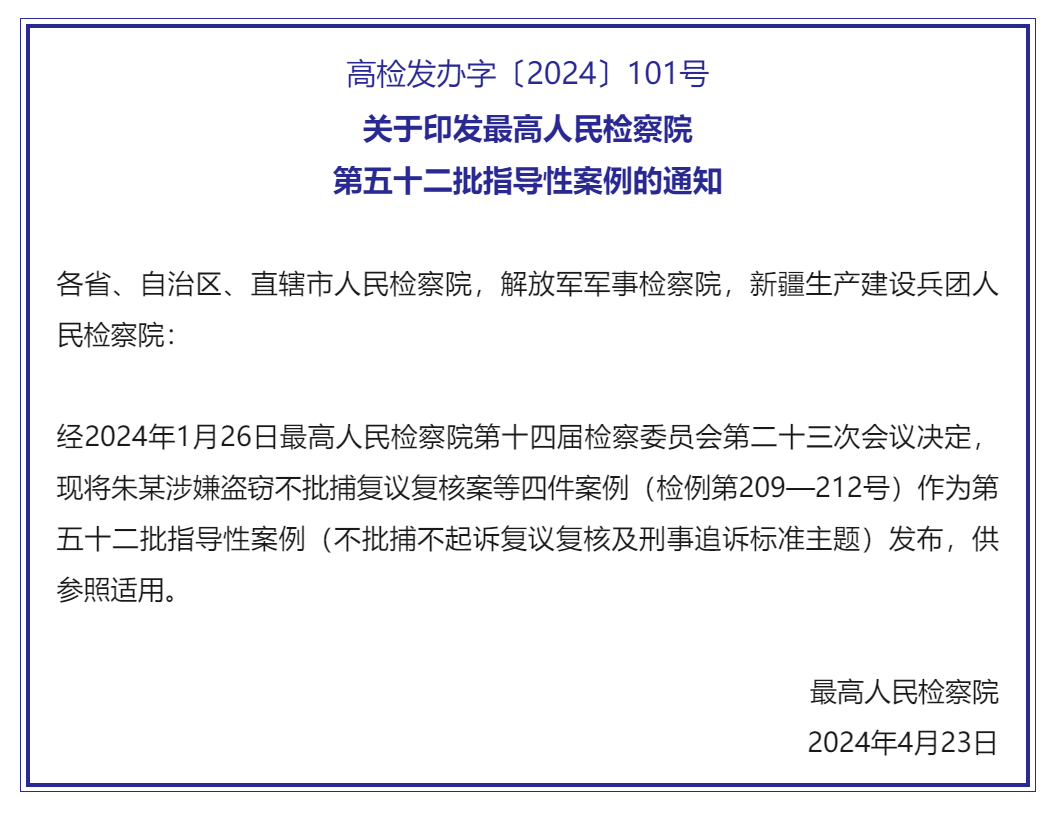 高检发办字〔2024〕101号

关于印发最高人民检察院
第五十二批指导性案例的通知

各省、自治区、直辖市人民检察院，解放军军事检察院，新疆生产建设兵团人民检察院：

经2024年1月26日最高人民检察院第十四届检察委员会第二十三次会议决定，现将朱某涉嫌盗窃不批捕复议复核案等四件案例（检例第209—212号）作为第五十二批指导性案例（不批捕不起诉复议复核及刑事追诉标准主题）发布，供参照适用。

最高人民检察院
2024年4月23日